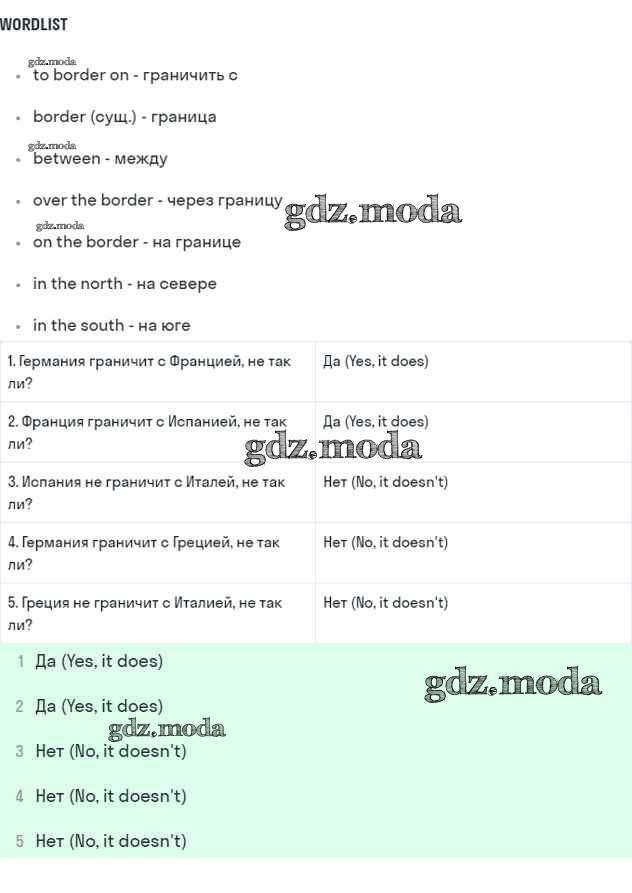 WORDLIST

gdz.moda
- to border on - граничить с
- border (сущ.) - граница

gdz.moda
- between - между
- over the border - через границу gdz.moda

gdz.moda
- on the border - на границе
- in the north - на севере
- in the south - на юге

| | |
|---|---|
| 1. Германия граничит с Францией, не так ли? | Да (Yes, it does) |
| 2. Франция граничит с Испанией, не так ли? | Да (Yes, it does) |
| 3. Испания не граничит с Италей, не так ли? | Нет (No, it doesn't) |
| 4. Германия граничит с Грецией, не так ли? | Нет (No, it doesn't) |
| 5. Греция не граничит с Италией, не так ли? | Нет (No, it doesn't) |

gdz.moda

1 Да (Yes, it does)

gdz.moda

2 Да (Yes, it does)

gdz.moda

3 Нет (No, it doesn't)

4 Нет (No, it doesn't)

5 Нет (No, it doesn't)